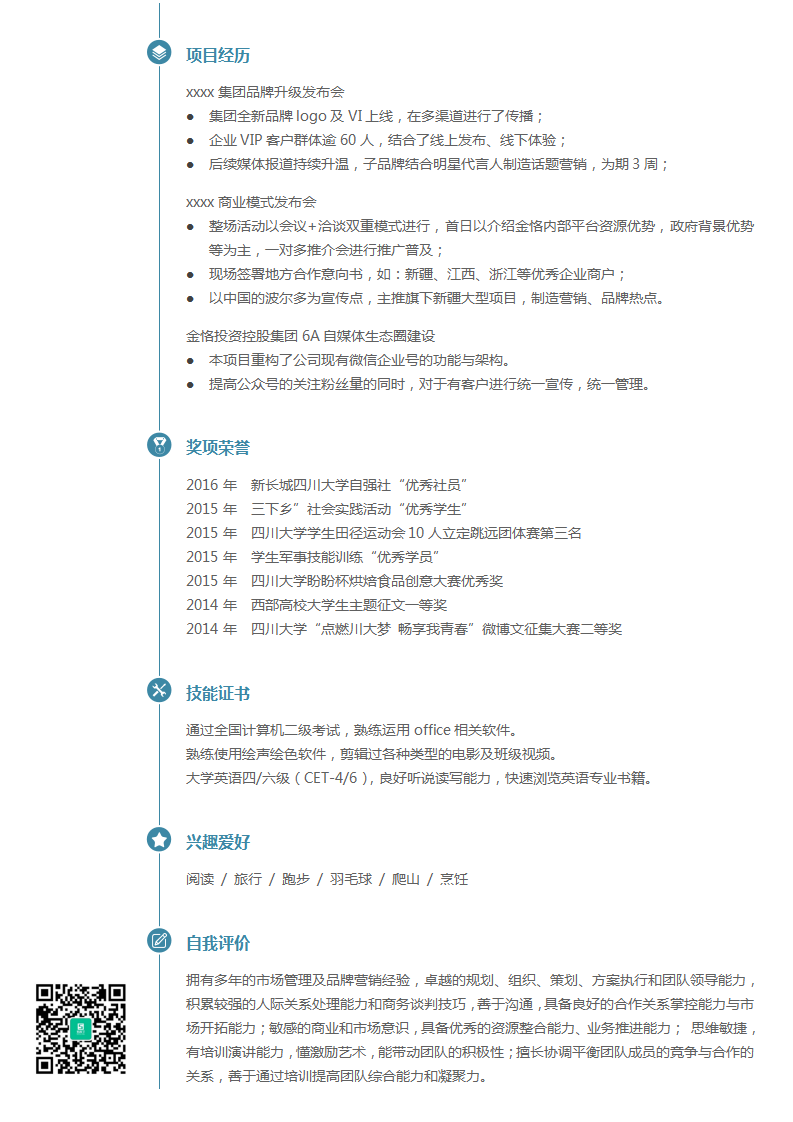 项目经历

xxxx 集团品牌升级发布会
● 集团全新品牌 logo 及 VI 上线，在多渠道进行了传播；
● 企业 VIP 客户群体逾 60 人，结合了线上发布、线下体验；
● 后续媒体报道持续升温，子品牌结合明星代言人制造话题营销，为期 3 周；

xxxx 商业模式发布会
● 整场活动以会议+洽谈双重模式进行，首日以介绍金恪内部平台资源优势，政府背景优势等为主，一对多推介会进行推广普及；
● 现场签署地方合作意向书，如：新疆、江西、浙江等优秀企业商户；
● 以中国的波尔多为宣传点，主推旗下新疆大型项目，制造营销、品牌热点。

金恪投资控股集团 6A 自媒体生态圈建设
● 本项目重构了公司现有微信企业号的功能与架构。
● 提高公众号的关注粉丝量的同时，对于有客户进行统一宣传，统一管理。

奖项荣誉

2016 年 新长城四川大学自强社“优秀社员”
2015 年 三下乡”社会实践活动“优秀学生”
2015 年 四川大学学生田径运动会 10 人立定跳远团体赛第三名
2015 年 学生军事技能训练“优秀学员”
2015 年 四川大学盼盼杯烘焙食品创意大赛优秀奖
2014 年 西部高校大学生主题征文一等奖
2014 年 四川大学“点燃川大梦 畅享我青春”微博文征集大赛二等奖

技能证书

通过全国计算机二级考试，熟练运用 office 相关软件。
熟练使用绘声绘色软件，剪辑过各种类型的电影及班级视频。
大学英语四/六级（CET-4/6），良好听说读写能力，快速浏览英语专业书籍。

兴趣爱好

阅读 / 旅行 / 跑步 / 羽毛球 / 爬山 / 烹饪

自我评价

拥有多年的市场管理及品牌营销经验，卓越的规划、组织、策划、方案执行和团队领导能力，积累较强的人际关系处理能力和商务谈判技巧，善于沟通，具备良好的合作关系掌控能力与市场开拓能力；敏感的商业和市场意识，具备优秀的资源整合能力、业务推进能力； 思维敏捷，有培训演讲能力，懂激励艺术，能带动团队的积极性；擅长协调平衡团队成员的竞争与合作的关系，善于通过培训提高团队综合能力和凝聚力。